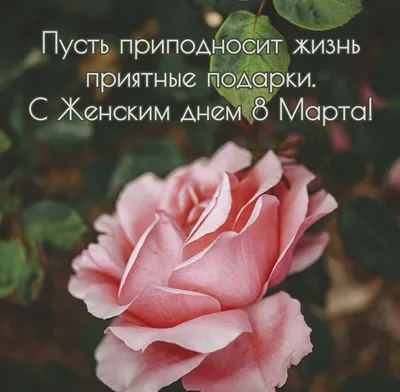 Пусть приподносит жизнь приятные подарки.
С Женским днем 8 Марта!